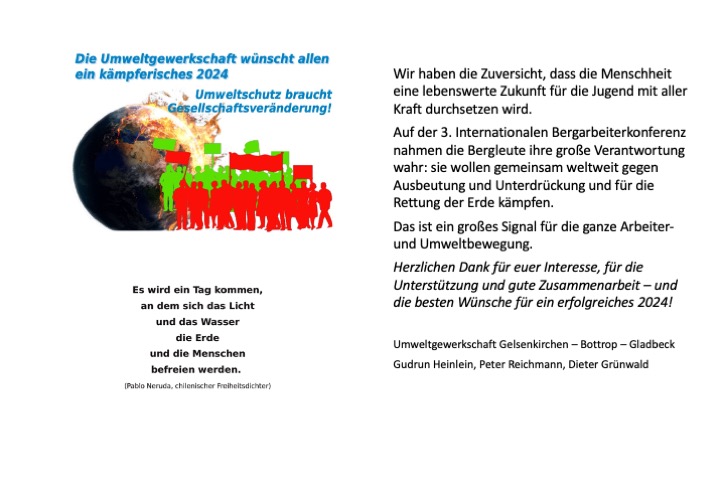 Die Umweltgewerkschaft wünscht allen ein kämpferisches 2024

Umweltschutz braucht Gesellschaftsveränderung!

Es wird ein Tag kommen,
an dem sich das Licht
und das Wasser
die Erde
und die Menschen
befreien werden.

(Pablo Neruda, chilenischer Freiheitsdichter)

Wir haben die Zuversicht, dass die Menschheit eine lebenswerte Zukunft für die Jugend mit aller Kraft durchsetzen wird.

Auf der 3. Internationalen Bergarbeiterkonferenz nahmen die Bergleute ihre große Verantwortung wahr: sie wollen gemeinsam weltweit gegen Ausbeutung und Unterdrückung und für die Rettung der Erde kämpfen.

Das ist ein großes Signal für die ganze Arbeiter- und Umweltbewegung.

Herzlichen Dank für euer Interesse, für die Unterstützung und gute Zusammenarbeit – und die besten Wünsche für ein erfolgreiches 2024!

Umweltgewerkschaft Gelsenkirchen – Bottrop – Gladbeck

Gudrun Heinlein, Peter Reichmann, Dieter Grünwald